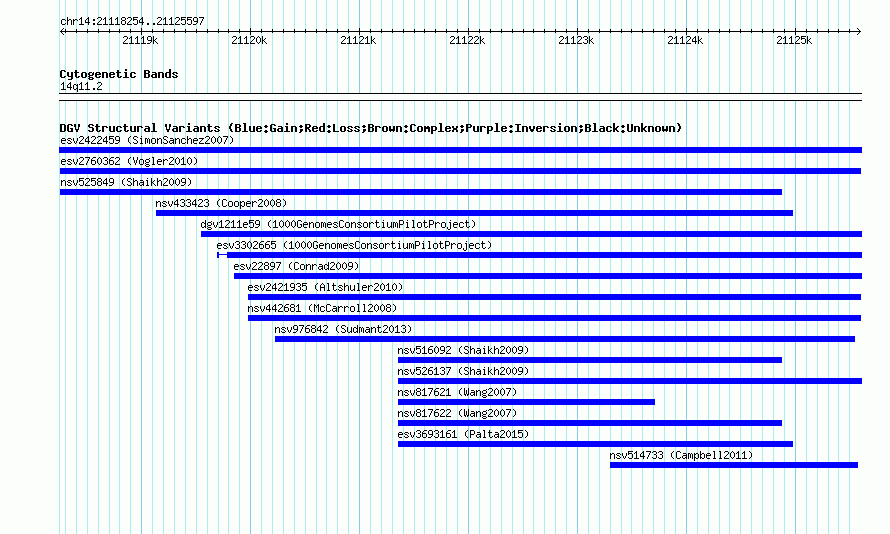 chr14:21118254..21125597

21119k 21120k 21121k 21122k 21123k 21124k 21125k

Cytogenetic Bands
14q11.2

DGV Structural Variants (Blue:Gain;Red:Loss;Brown:Complex;Purple:Inversion;Black:Unknown)
esv2422459 (SimonSanchez2007)
esv2760362 (Vogler2010)
nsv525849 (Shaikh2009)
nsv433423 (Cooper2008)
dgv1211e59 (1000GenomesConsortiumPilotProject)
esv3302665 (1000GenomesConsortiumPilotProject)
esv22897 (Conrad2009)
esv2421935 (Altshuler2010)
nsv442681 (McCarroll2008)
nsv976842 (Sudmant2013)
nsv516092 (Shaikh2009)
nsv526137 (Shaikh2009)
nsv817621 (Wang2007)
nsv817622 (Wang2007)
esv3693161 (Palta2015)
nsv514733 (Campbell2011)